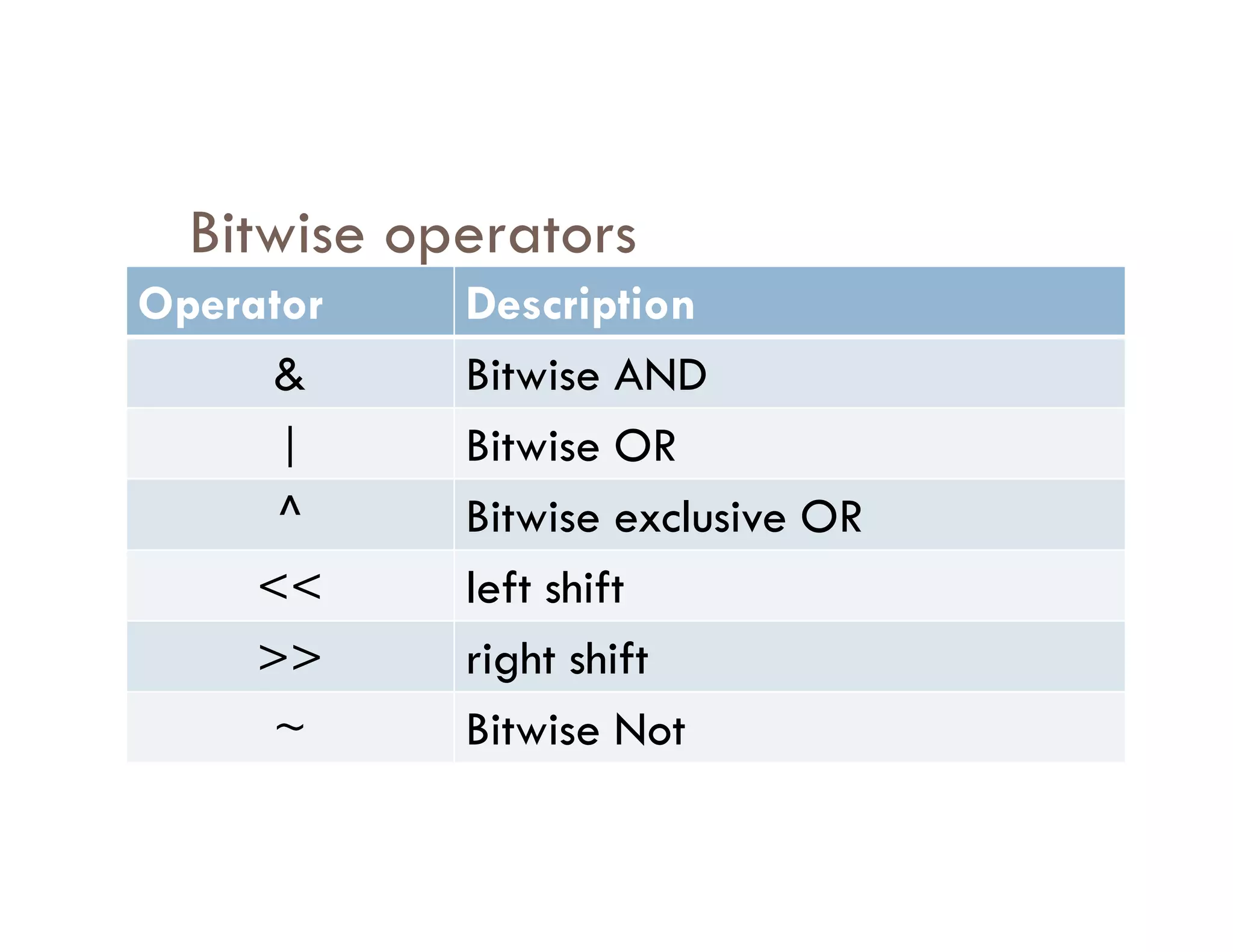 Bitwise operators

| Operator | Description |
|---|---|
| & | Bitwise AND |
| \| | Bitwise OR |
| ^ | Bitwise exclusive OR |
| << | left shift |
| >> | right shift |
| ~ | Bitwise Not |